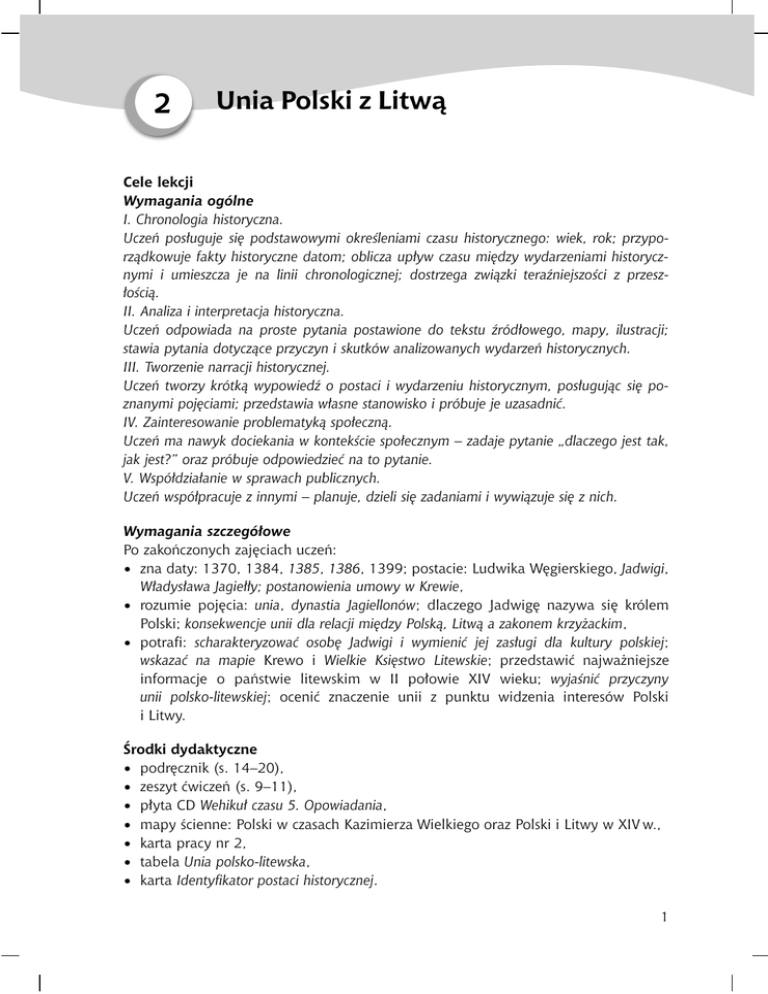 2 Unia Polski z Litwą

Cele lekcji
Wymagania ogólne
I. Chronologia historyczna.
Uczeń posługuje się podstawowymi określeniami czasu historycznego: wiek, rok; przyporządkowuje fakty historyczne datom; oblicza upływ czasu między wydarzeniami historycznymi i umieszcza je na linii chronologicznej; dostrzega związki teraźniejszości z przeszłością.
II. Analiza i interpretacja historyczna.
Uczeń odpowiada na proste pytania postawione do tekstu źródłowego, mapy, ilustracji; stawia pytania dotyczące przyczyn i skutków analizowanych wydarzeń historycznych.
III. Tworzenie narracji historycznej.
Uczeń tworzy krótką wypowiedź o postaci i wydarzeniu historycznym, posługując się poznanymi pojęciami; przedstawia własne stanowisko i próbuje je uzasadnić.
IV. Zainteresowanie problematyką społeczną.
Uczeń ma nawyk dociekania w kontekście społecznym – zadaje pytanie „dlaczego jest tak, jak jest?" oraz próbuje odpowiedzieć na to pytanie.
V. Współdziałanie w sprawach publicznych.
Uczeń współpracuje z innymi – planuje, dzieli się zadaniami i wywiązuje się z nich.

Wymagania szczegółowe
Po zakończonych zajęciach uczeń:
• zna daty: 1370, 1384, 1385, 1386, 1399; postacie: Ludwika Węgierskiego, Jadwigi, Władysława Jagiełły; postanowienia umowy w Krewie,
• rozumie pojęcia: unia, dynastia Jagiellonów; dlaczego Jadwigę nazywa się królem Polski; konsekwencje unii dla relacji między Polską, Litwą a zakonem krzyżackim,
• potrafi: scharakteryzować osobę Jadwigi i wymienić jej zasługi dla kultury polskiej; wskazać na mapie Krewo i Wielkie Księstwo Litewskie; przedstawić najważniejsze informacje o państwie litewskim w II połowie XIV wieku; wyjaśnić przyczyny unii polsko-litewskiej; ocenić znaczenie unii z punktu widzenia interesów Polski i Litwy.

Środki dydaktyczne
• podręcznik (s. 14–20),
• zeszyt ćwiczeń (s. 9–11),
• płyta CD Wehikuł czasu 5. Opowiadania,
• mapy ścienne: Polski w czasach Kazimierza Wielkiego oraz Polski i Litwy w XIV w.,
• karta pracy nr 2,
• tabela Unia polsko-litewska,
• karta Identyfikator postaci historycznej.

1